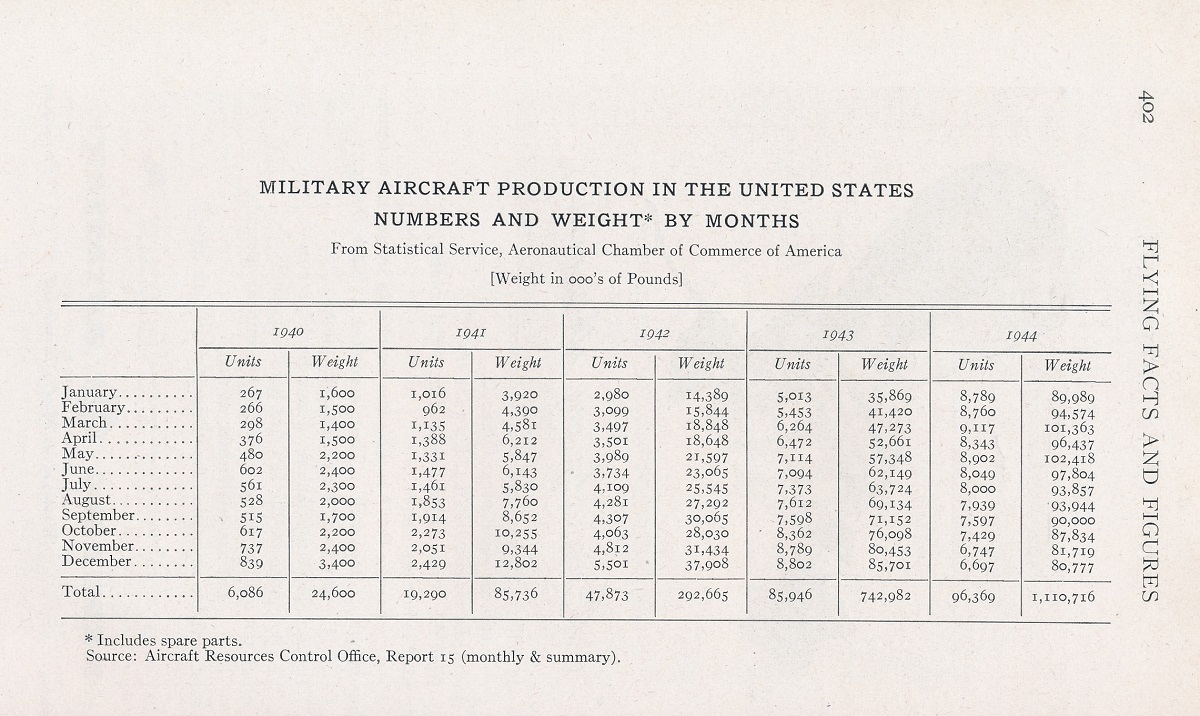 402

FLYING FACTS AND FIGURES

MILITARY AIRCRAFT PRODUCTION IN THE UNITED STATES
NUMBERS AND WEIGHT* BY MONTHS

From Statistical Service, Aeronautical Chamber of Commerce of America

[Weight in 000's of Pounds]

| | 1940 Units | 1940 Weight | 1941 Units | 1941 Weight | 1942 Units | 1942 Weight | 1943 Units | 1943 Weight | 1944 Units | 1944 Weight |
|---|---|---|---|---|---|---|---|---|---|---|
| January.......... | 267 | 1,600 | 1,016 | 3,920 | 2,980 | 14,389 | 5,013 | 35,869 | 8,789 | 89,989 |
| February......... | 266 | 1,500 | 962 | 4,390 | 3,099 | 15,844 | 5,453 | 41,420 | 8,760 | 94,574 |
| March........... | 298 | 1,400 | 1,135 | 4,581 | 3,497 | 18,848 | 6,264 | 47,273 | 9,117 | 101,363 |
| April............ | 376 | 1,500 | 1,388 | 6,212 | 3,501 | 18,648 | 6,472 | 52,661 | 8,343 | 96,437 |
| May............. | 480 | 2,200 | 1,331 | 5,847 | 3,989 | 21,597 | 7,114 | 57,348 | 8,902 | 102,418 |
| June............. | 602 | 2,400 | 1,477 | 6,143 | 3,734 | 23,065 | 7,094 | 62,149 | 8,049 | 97,804 |
| July............. | 561 | 2,300 | 1,461 | 5,830 | 4,109 | 25,545 | 7,373 | 63,724 | 8,000 | 93,857 |
| August........... | 528 | 2,000 | 1,853 | 7,760 | 4,281 | 27,292 | 7,612 | 69,134 | 7,939 | 93,944 |
| September........ | 515 | 1,700 | 1,914 | 8,652 | 4,307 | 30,065 | 7,598 | 71,152 | 7,597 | 90,000 |
| October.......... | 617 | 2,200 | 2,273 | 10,255 | 4,063 | 28,030 | 8,362 | 76,098 | 7,429 | 87,834 |
| November........ | 737 | 2,400 | 2,051 | 9,344 | 4,812 | 31,434 | 8,789 | 80,453 | 6,747 | 81,719 |
| December........ | 839 | 3,400 | 2,429 | 12,802 | 5,501 | 37,908 | 8,802 | 85,701 | 6,697 | 80,777 |
| Total............ | 6,086 | 24,600 | 19,290 | 85,736 | 47,873 | 292,665 | 85,946 | 742,982 | 96,369 | 1,110,716 |

* Includes spare parts.
Source: Aircraft Resources Control Office, Report 15 (monthly & summary).